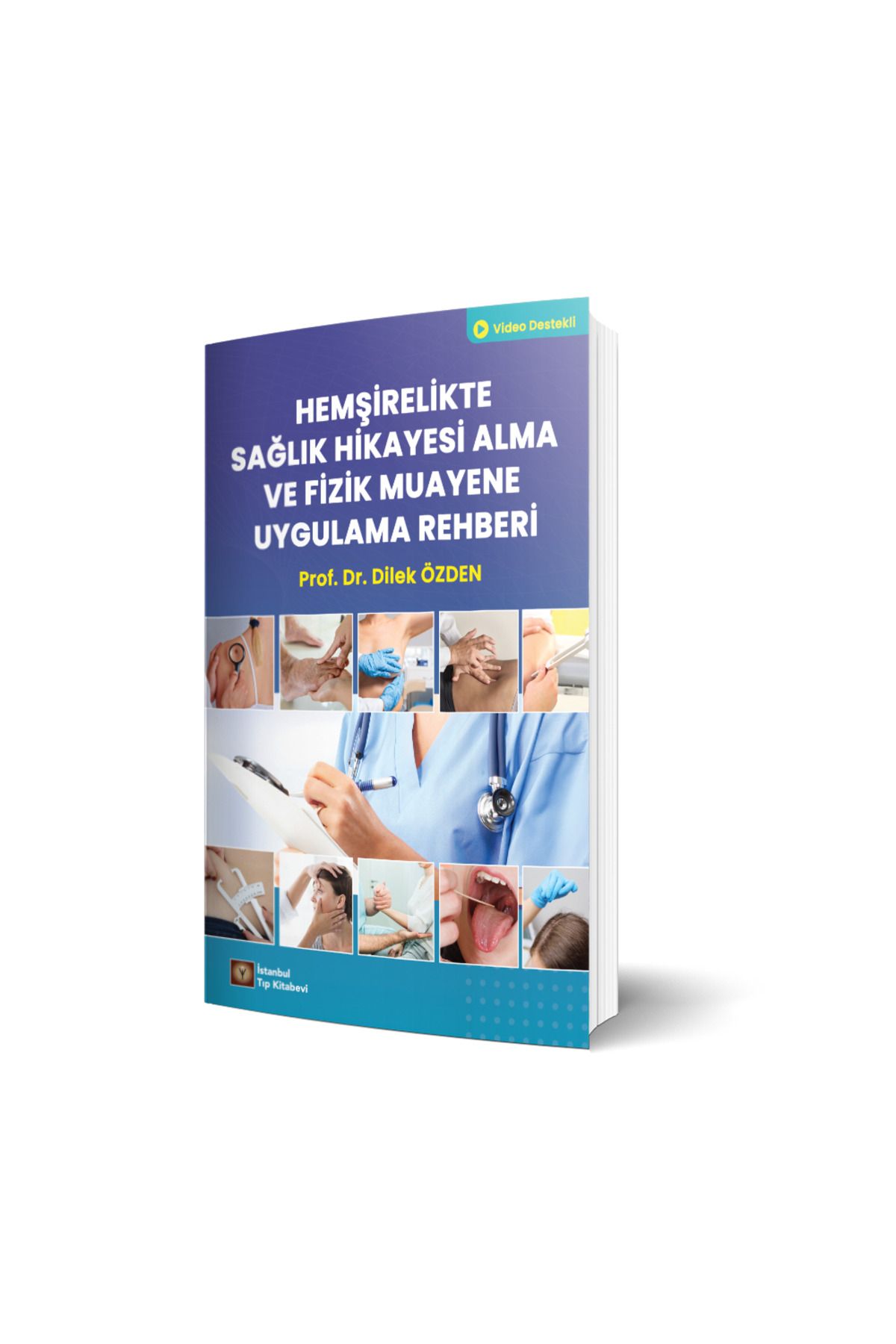 Video Destekli

HEMŞİRELİKTE SAĞLIK HİKAYESİ ALMA VE FİZİK MUAYENE UYGULAMA REHBERİ

Prof. Dr. Dilek ÖZDEN

İstanbul Tıp Kitabevi